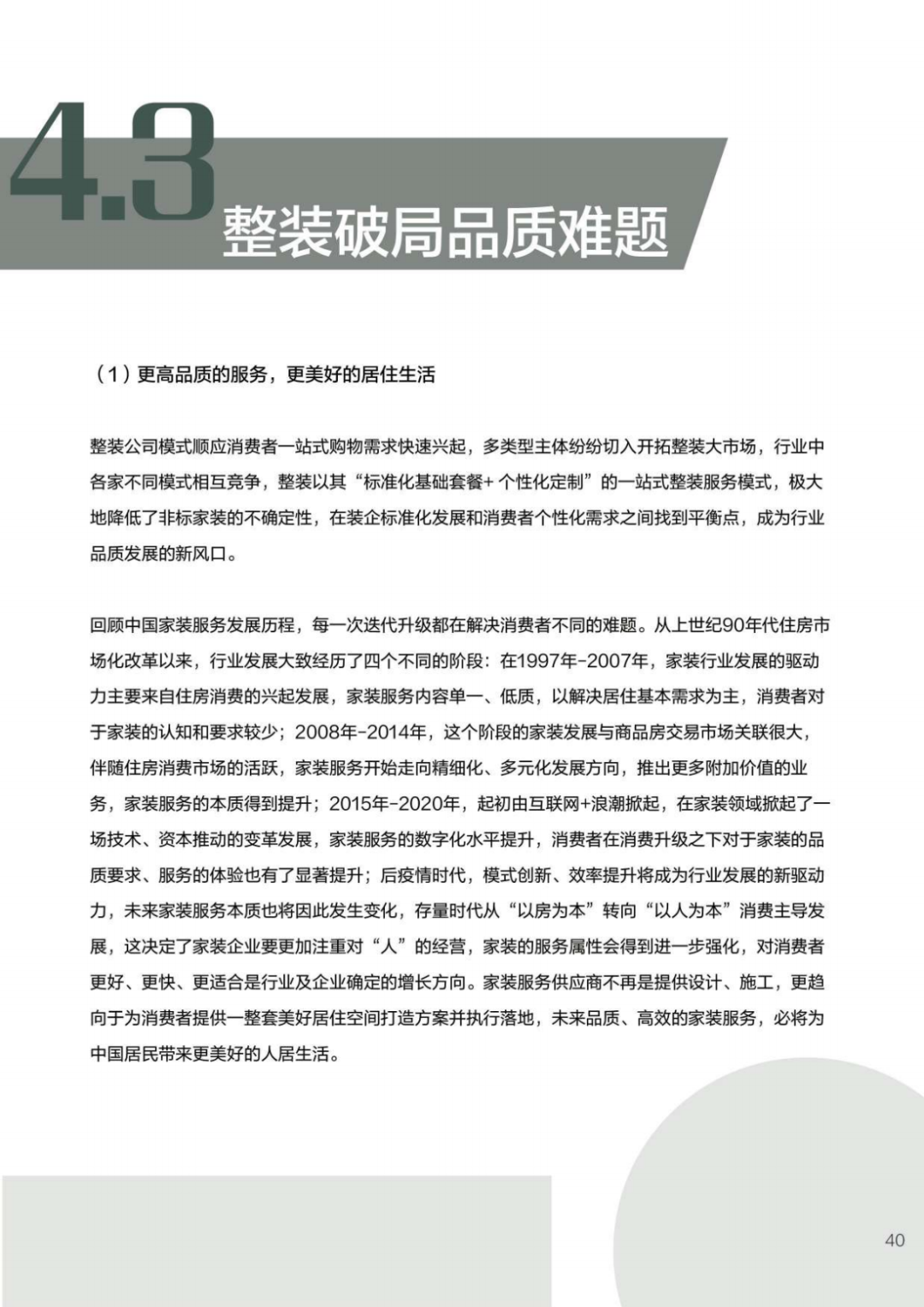 4.3

整装破局品质难题

（1）更高品质的服务，更美好的居住生活

整装公司模式顺应消费者一站式购物需求快速兴起，多类型主体纷纷切入开拓整装大市场，行业中各家不同模式相互竞争，整装以其“标准化基础套餐+个性化定制”的一站式整装服务模式，极大地降低了非标家装的不确定性，在装企标准化发展和消费者个性化需求之间找到平衡点，成为行业品质发展的新风口。

回顾中国家装服务发展历程，每一次迭代升级都在解决消费者不同的难题。从上世纪90年代住房市场化改革以来，行业发展大致经历了四个不同的阶段：在1997年-2007年，家装行业发展的驱动力主要来自住房消费的兴起发展，家装服务内容单一、低质，以解决居住基本需求为主，消费者对于家装的认知和要求较少；2008年-2014年，这个阶段的家装发展与商品房交易市场关联很大，伴随住房消费市场的活跃，家装服务开始走向精细化、多元化发展方向，推出更多附加价值的业务，家装服务的本质得到提升；2015年-2020年，起初由互联网+浪潮掀起，在家装领域掀起了一场技术、资本推动的变革发展，家装服务的数字化水平提升，消费者在消费升级之下对于家装的品质要求、服务的体验也有了显著提升；后疫情时代，模式创新、效率提升将成为行业发展的新驱动力，未来家装服务本质也将因此发生变化，存量时代从“以房为本”转向“以人为本”消费主导发展，这决定了家装企业要更加注重对“人”的经营，家装的服务属性会得到进一步强化，对消费者更好、更快、更适合是行业及企业确定的增长方向。家装服务供应商不再是提供设计、施工，更趋向于为消费者提供一整套美好居住空间打造方案并执行落地，未来品质、高效的家装服务，必将为中国居民带来更美好的人居生活。

40